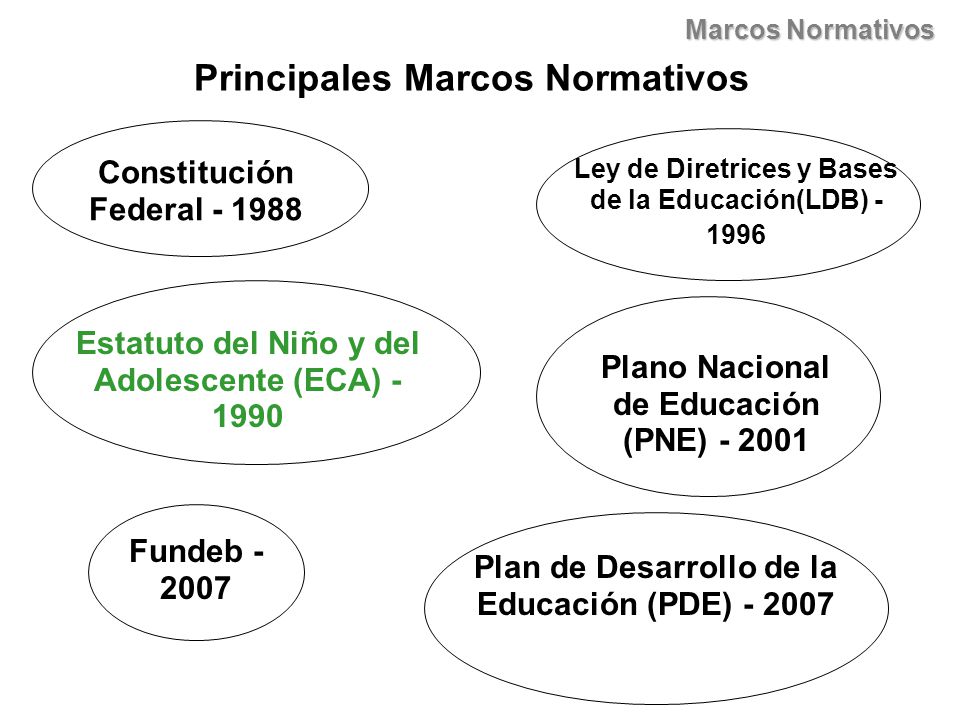 Marcos Normativos

Principales Marcos Normativos

Constitución Federal - 1988

Ley de Diretrices y Bases de la Educación(LDB) - 1996

Estatuto del Niño y del Adolescente (ECA) - 1990

Plano Nacional de Educación (PNE) - 2001

Fundeb - 2007

Plan de Desarrollo de la Educación (PDE) - 2007